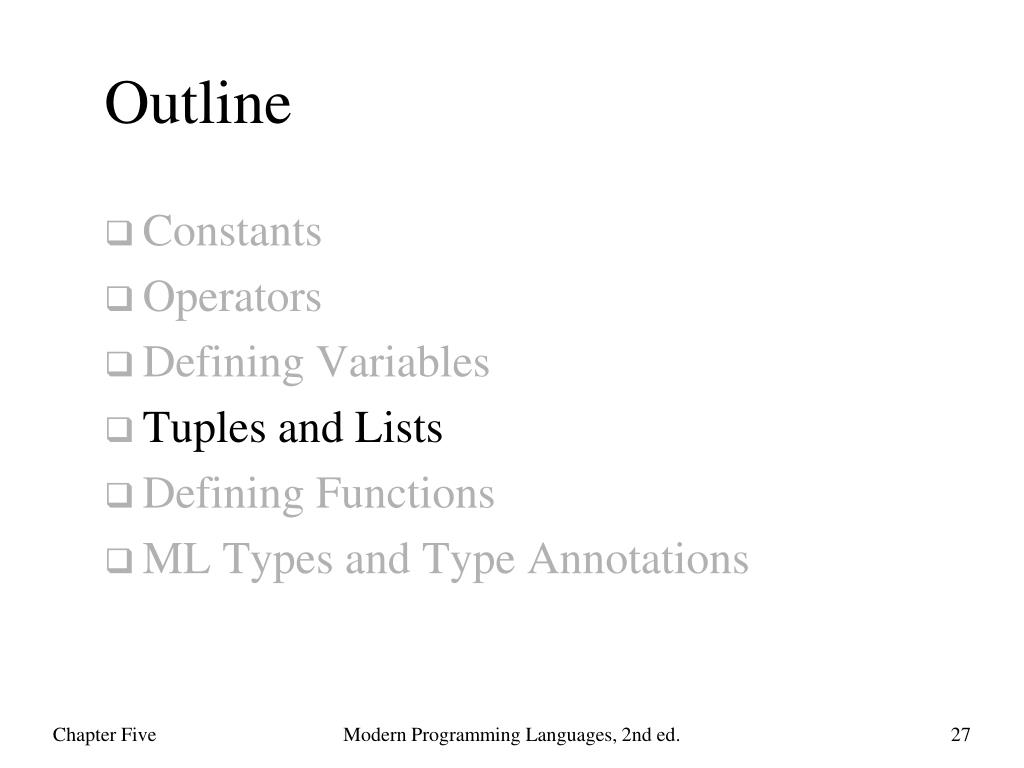 Outline

❑ Constants
❑ Operators
❑ Defining Variables
❑ Tuples and Lists
❑ Defining Functions
❑ ML Types and Type Annotations

Chapter Five Modern Programming Languages, 2nd ed. 27